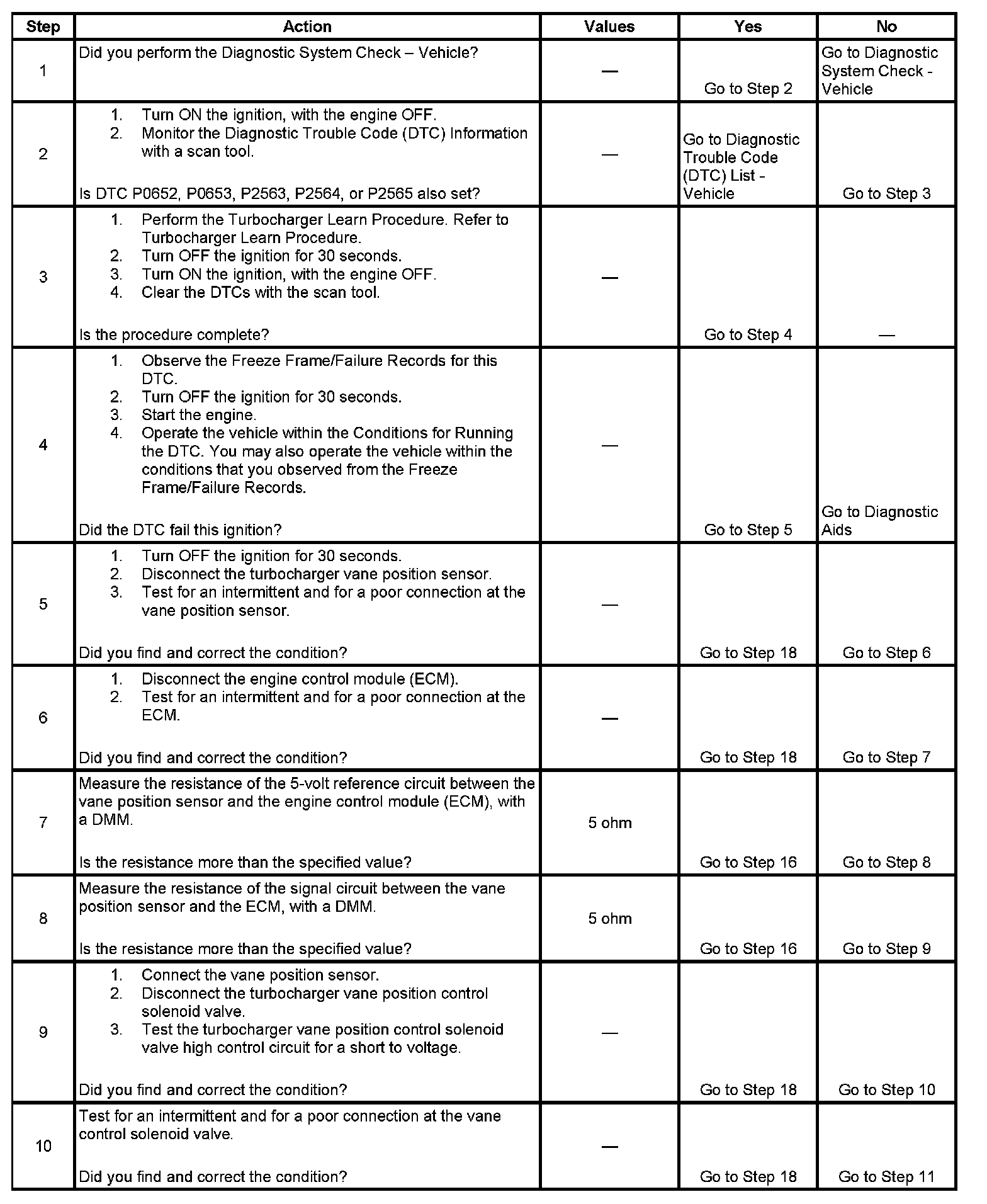 | Step | Action | Values | Yes | No |
|---|---|---|---|---|
| 1 | Did you perform the Diagnostic System Check – Vehicle? | — | Go to Step 2 | Go to Diagnostic System Check - Vehicle |
| 2 | 1. Turn ON the ignition, with the engine OFF. 2. Monitor the Diagnostic Trouble Code (DTC) Information with a scan tool. Is DTC P0652, P0653, P2563, P2564, or P2565 also set? | — | Go to Diagnostic Trouble Code (DTC) List - Vehicle | Go to Step 3 |
| 3 | 1. Perform the Turbocharger Learn Procedure. Refer to Turbocharger Learn Procedure. 2. Turn OFF the ignition for 30 seconds. 3. Turn ON the ignition, with the engine OFF. 4. Clear the DTCs with the scan tool. Is the procedure complete? | — | Go to Step 4 | — |
| 4 | 1. Observe the Freeze Frame/Failure Records for this DTC. 2. Turn OFF the ignition for 30 seconds. 3. Start the engine. 4. Operate the vehicle within the Conditions for Running the DTC. You may also operate the vehicle within the conditions that you observed from the Freeze Frame/Failure Records. Did the DTC fail this ignition? | — | Go to Step 5 | Go to Diagnostic Aids |
| 5 | 1. Turn OFF the ignition for 30 seconds. 2. Disconnect the turbocharger vane position sensor. 3. Test for an intermittent and for a poor connection at the vane position sensor. Did you find and correct the condition? | — | Go to Step 18 | Go to Step 6 |
| 6 | 1. Disconnect the engine control module (ECM). 2. Test for an intermittent and for a poor connection at the ECM. Did you find and correct the condition? | — | Go to Step 18 | Go to Step 7 |
| 7 | Measure the resistance of the 5-volt reference circuit between the vane position sensor and the engine control module (ECM), with a DMM. Is the resistance more than the specified value? | 5 ohm | Go to Step 16 | Go to Step 8 |
| 8 | Measure the resistance of the signal circuit between the vane position sensor and the ECM, with a DMM. Is the resistance more than the specified value? | 5 ohm | Go to Step 16 | Go to Step 9 |
| 9 | 1. Connect the vane position sensor. 2. Disconnect the turbocharger vane position control solenoid valve. 3. Test the turbocharger vane position control solenoid valve high control circuit for a short to voltage. Did you find and correct the condition? | — | Go to Step 18 | Go to Step 10 |
| 10 | Test for an intermittent and for a poor connection at the vane control solenoid valve. Did you find and correct the condition? | — | Go to Step 18 | Go to Step 11 |